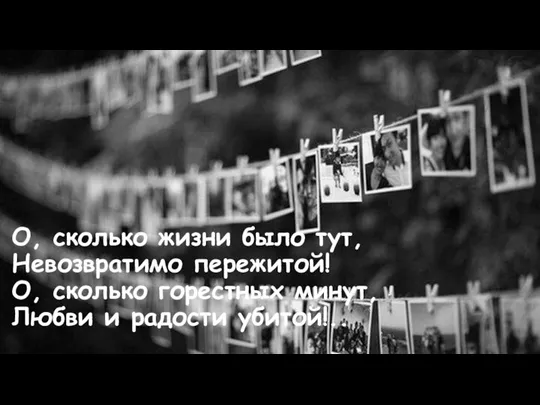 О, сколько жизни было тут,
Невозвратимо пережитой!
О, сколько горестных минут,
Любви и радости убитой!..